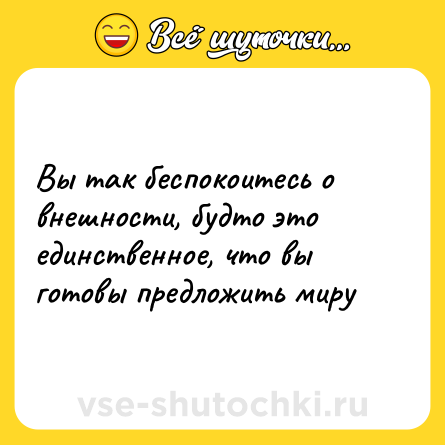 Всё шуточки...

Вы так беспокоитесь о внешности, будто это единственное, что вы готовы предложить миру

vse-shutochki.ru